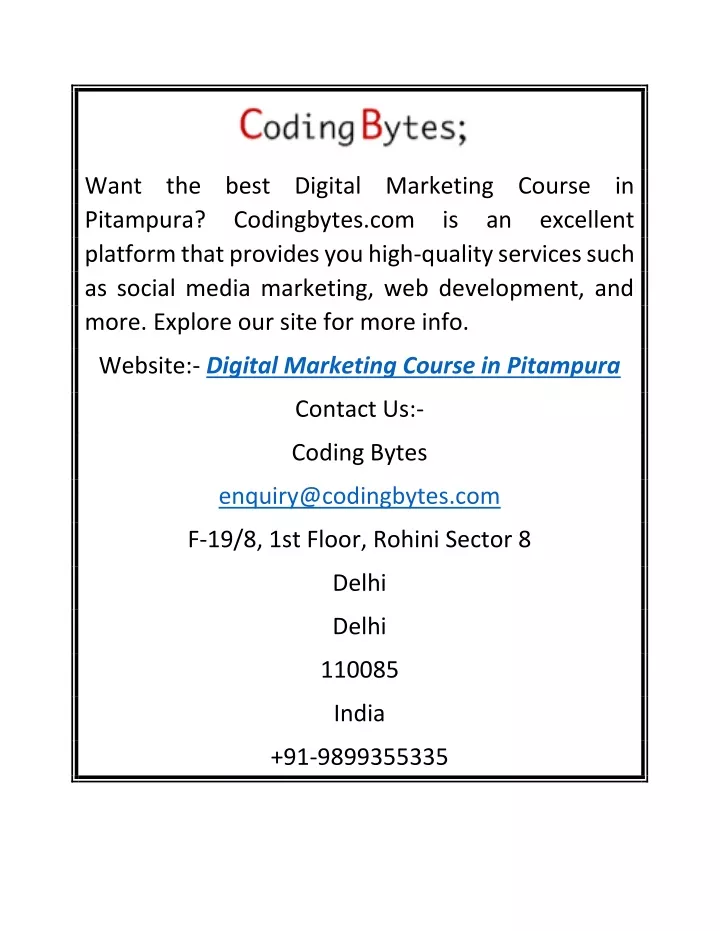 CodingBytes;

Want the best Digital Marketing Course in Pitampura? Codingbytes.com is an excellent platform that provides you high-quality services such as social media marketing, web development, and more. Explore our site for more info.

Website:- Digital Marketing Course in Pitampura

Contact Us:-

Coding Bytes

enquiry@codingbytes.com

F-19/8, 1st Floor, Rohini Sector 8

Delhi

Delhi

110085

India

+91-9899355335